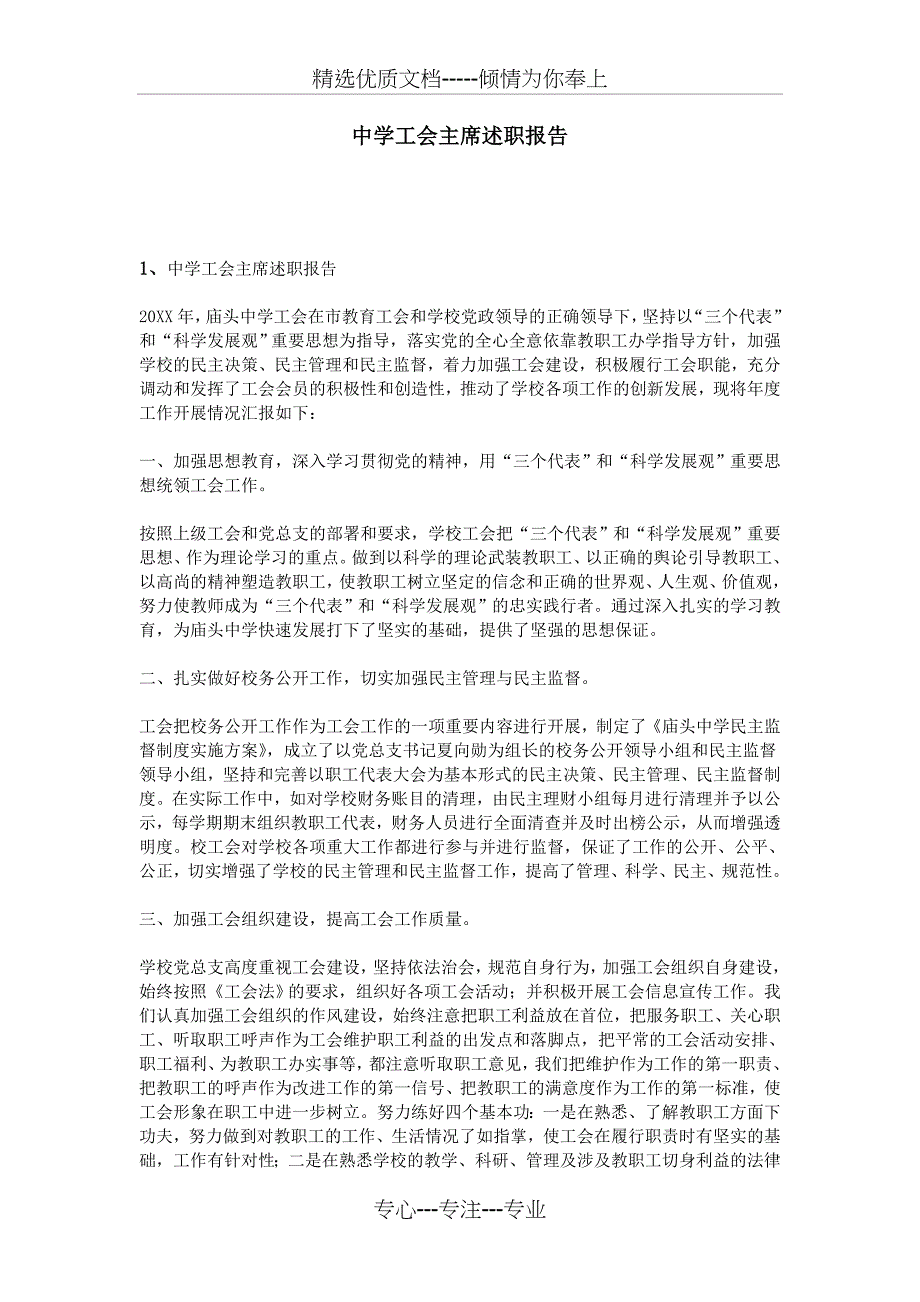 精选优质文档-----倾情为你奉上

中学工会主席述职报告

1、中学工会主席述职报告

20XX年，庙头中学工会在市教育工会和学校党政领导的正确领导下，坚持以“三个代表”和“科学发展观”重要思想为指导，落实党的全心全意依靠教职工办学指导方针，加强学校的民主决策、民主管理和民主监督，着力加强工会建设，积极履行工会职能，充分调动和发挥了工会会员的积极性和创造性，推动了学校各项工作的创新发展，现将年度工作开展情况汇报如下：

一、加强思想教育，深入学习贯彻党的精神，用“三个代表”和“科学发展观”重要思想统领工会工作。

按照上级工会和党总支的部署和要求，学校工会把“三个代表”和“科学发展观”重要思想、作为理论学习的重点。做到以科学的理论武装教职工、以正确的舆论引导教职工、以高尚的精神塑造教职工，使教职工树立坚定的信念和正确的世界观、人生观、价值观，努力使教师成为“三个代表”和“科学发展观”的忠实践行者。通过深入扎实的学习教育，为庙头中学快速发展打下了坚实的基础，提供了坚强的思想保证。

二、扎实做好校务公开工作，切实加强民主管理与民主监督。

工会把校务公开工作作为工会工作的一项重要内容进行开展，制定了《庙头中学民主监督制度实施方案》，成立了以党总支书记夏向勋为组长的校务公开领导小组和民主监督领导小组，坚持和完善以职工代表大会为基本形式的民主决策、民主管理、民主监督制度。在实际工作中，如对学校财务账目的清理，由民主理财小组每月进行清理并予以公示，每学期期末组织教职工代表，财务人员进行全面清查并及时出榜公示，从而增强透明度。校工会对学校各项重大工作都进行参与并进行监督，保证了工作的公开、公平、公正，切实增强了学校的民主管理和民主监督工作，提高了管理、科学、民主、规范性。

三、加强工会组织建设，提高工会工作质量。

学校党总支高度重视工会建设，坚持依法治会，规范自身行为，加强工会组织自身建设，始终按照《工会法》的要求，组织好各项工会活动；并积极开展工会信息宣传工作。我们认真加强工会组织的作风建设，始终注意把职工利益放在首位，把服务职工、关心职工、听取职工呼声作为工会维护职工利益的出发点和落脚点，把平常的工会活动安排、职工福利、为教职工办实事等，都注意听取职工意见，我们把维护作为工作的第一职责、把教职工的呼声作为改进工作的第一信号、把教职工的满意度作为工作的第一标准，使工会形象在职工中进一步树立。努力练好四个基本功：一是在熟悉、了解教职工方面下功夫，努力做到对教职工的工作、生活情况了如指掌，使工会在履行职责时有坚实的基础，工作有针对性；二是在熟悉学校的教学、科研、管理及涉及教职工切身利益的法律

专心---专注---专业